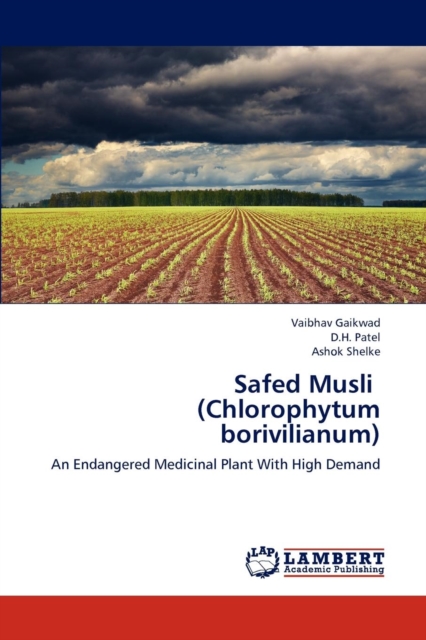 Vaibhav Gaikwad
D.H. Patel
Ashok Shelke

Safed Musli
(Chlorophytum
borivilianum)

An Endangered Medicinal Plant With High Demand

LAP
LAMBERT
Academic Publishing